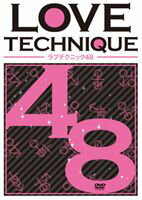 LOVE
TECHNIQUE
ラブテクニック48

48

DVD